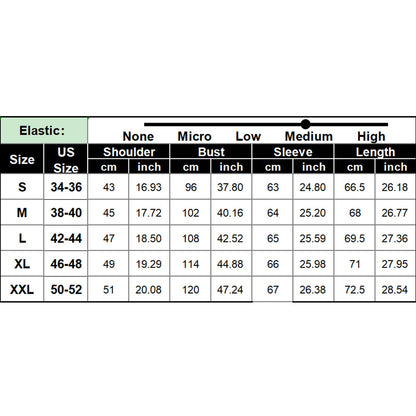 Elastic: None Micro Low Medium High

| Size | US Size | Shoulder cm | Shoulder inch | Bust cm | Bust inch | Sleeve cm | Sleeve inch | Length cm | Length inch |
|---|---|---|---|---|---|---|---|---|---|
| S | 34-36 | 43 | 16.93 | 96 | 37.80 | 63 | 24.80 | 66.5 | 26.18 |
| M | 38-40 | 45 | 17.72 | 102 | 40.16 | 64 | 25.20 | 68 | 26.77 |
| L | 42-44 | 47 | 18.50 | 108 | 42.52 | 65 | 25.59 | 69.5 | 27.36 |
| XL | 46-48 | 49 | 19.29 | 114 | 44.88 | 66 | 25.98 | 71 | 27.95 |
| XXL | 50-52 | 51 | 20.08 | 120 | 47.24 | 67 | 26.38 | 72.5 | 28.54 |